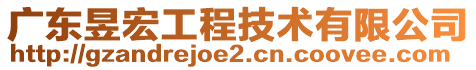 广东昱宏工程技术有限公司
http://gzandrejoe2.cn.coovee.com